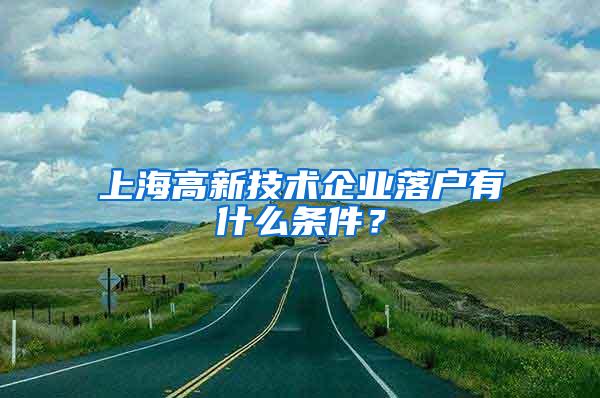 上海高新技术企业落户有什么条件？